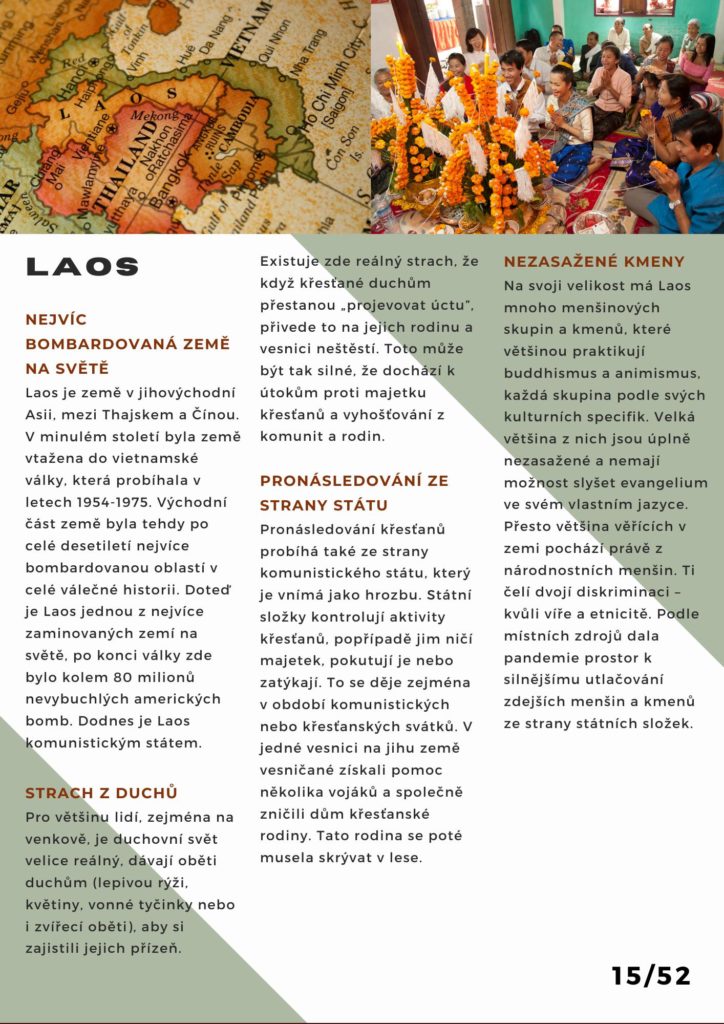 LAOS

NEJVÍC BOMBARDOVANÁ ZEMĚ NA SVĚTĚ

Laos je země v jihovýchodní Asii, mezi Thajskem a Čínou. V minulém století byla země vtažena do vietnamské války, která probíhala v letech 1954-1975. Východní část země byla tehdy po celé desetiletí nejvíce bombardovanou oblastí v celé válečné historii. Doteď je Laos jednou z nejvíce zaminovaných zemí na světě, po konci války zde bylo kolem 80 milionů nevybuchlých amerických bomb. Dodnes je Laos komunistickým státem.

STRACH Z DUCHŮ

Pro většinu lidí, zejména na venkově, je duchovní svět velice reálný, dávají oběti duchům (lepivou rýži, květiny, vonné tyčinky nebo i zvířecí oběti), aby si zajistili jejich přízeň.

Existuje zde reálný strach, že když křesťané duchům přestanou „projevovat úctu", přivede to na jejich rodinu a vesnici neštěstí. Toto může být tak silné, že dochází k útokům proti majetku křesťanů a vyhošťování z komunit a rodin.

PRONÁSLEDOVÁNÍ ZE STRANY STÁTU

Pronásledování křesťanů probíhá také ze strany komunistického státu, který je vnímá jako hrozbu. Státní složky kontrolují aktivity křesťanů, popřípadě jim ničí majetek, pokutují je nebo zatýkají. To se děje zejména v období komunistických nebo křesťanských svátků. V jedné vesnici na jihu země vesničané získali pomoc několika vojáků a společně zničili dům křesťanské rodiny. Tato rodina se poté musela skrývat v lese.

NEZASAŽENÉ KMENY

Na svoji velikost má Laos mnoho menšinových skupin a kmenů, které většinou praktikují buddhismus a animismus, každá skupina podle svých kulturních specifik. Velká většina z nich jsou úplně nezasažené a nemají možnost slyšet evangelium ve svém vlastním jazyce. Přesto většina věřících v zemi pochází právě z národnostních menšin. Ti čelí dvojí diskriminaci – kvůli víře a etnicitě. Podle místních zdrojů dala pandemie prostor k silnějšímu utlačování zdejších menšin a kmenů ze strany státních složek.

15/52